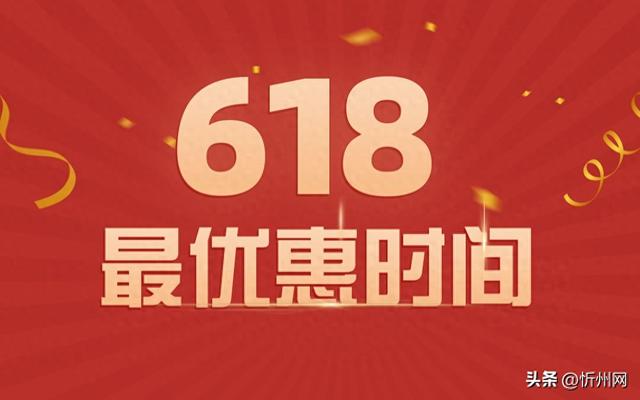 618
最优惠时间

头条 @忻州网